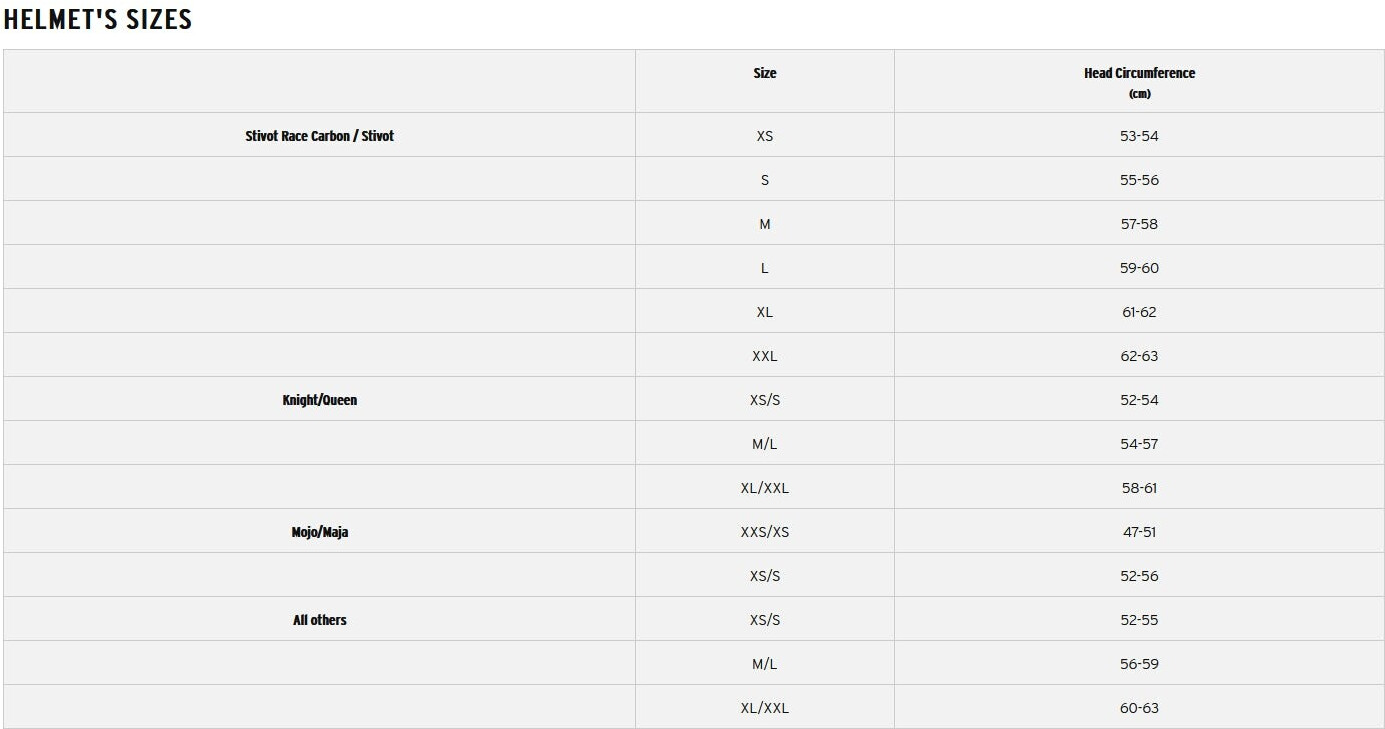 HELMET'S SIZES

| | Size | Head Circumference (cm) |
|---|---|---|
| Stivot Race Carbon / Stivot | XS | 53-54 |
| | S | 55-56 |
| | M | 57-58 |
| | L | 59-60 |
| | XL | 61-62 |
| | XXL | 62-63 |
| Knight/Queen | XS/S | 52-54 |
| | M/L | 54-57 |
| | XL/XXL | 58-61 |
| Mojo/Maja | XXS/XS | 47-51 |
| | XS/S | 52-56 |
| All others | XS/S | 52-55 |
| | M/L | 56-59 |
| | XL/XXL | 60-63 |